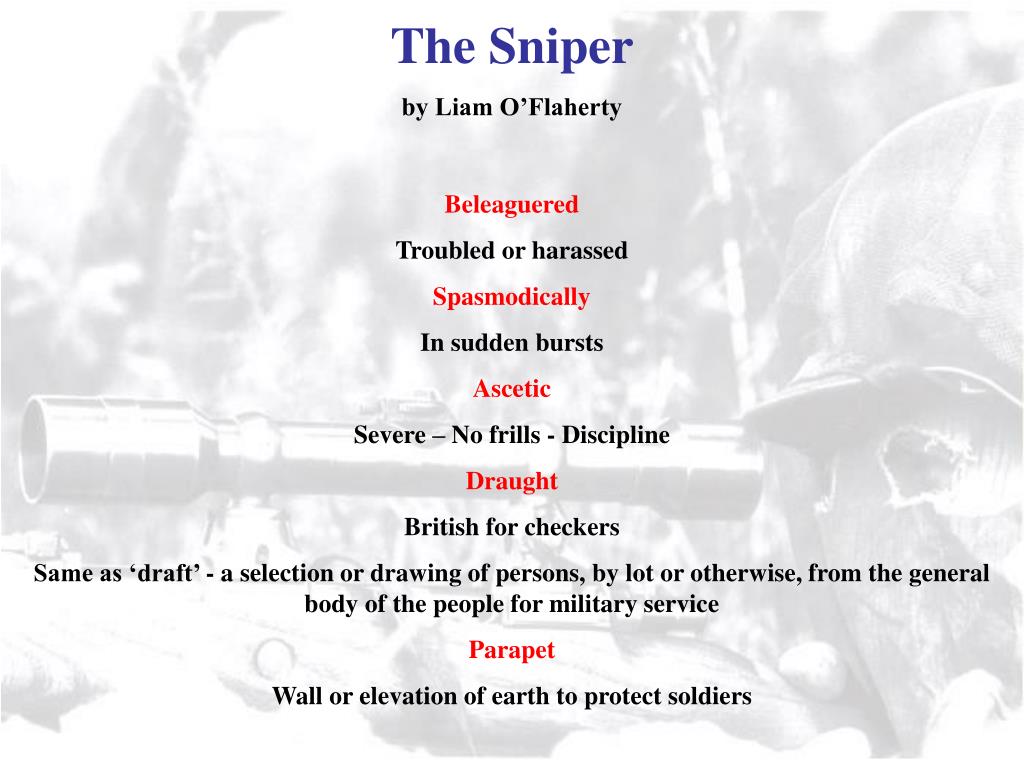 The Sniper

by Liam O’Flaherty

Beleaguered

Troubled or harassed

Spasmodically

In sudden bursts

Ascetic

Severe – No frills - Discipline

Draught

British for checkers

Same as ‘draft’ - a selection or drawing of persons, by lot or otherwise, from the general body of the people for military service

Parapet

Wall or elevation of earth to protect soldiers